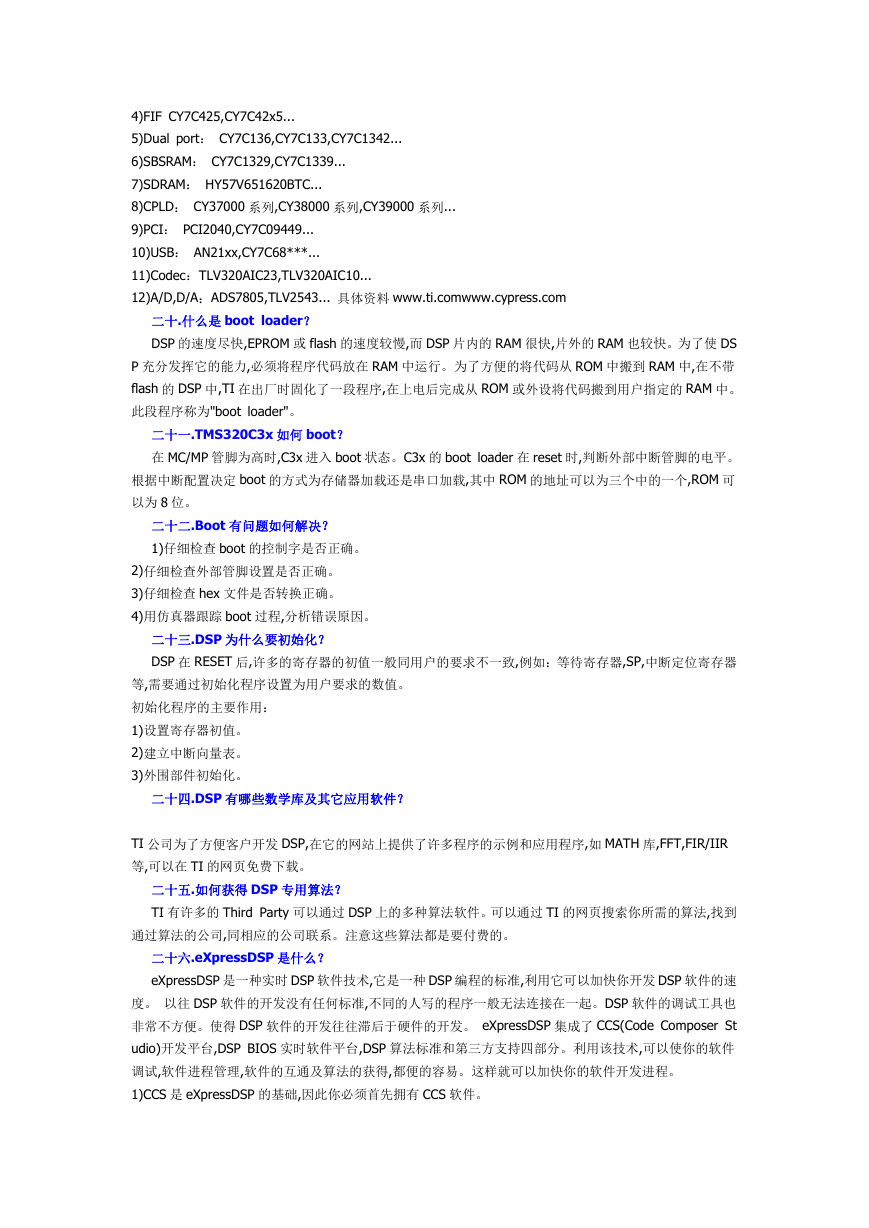 4)FIF CY7C425,CY7C42x5...
5)Dual port： CY7C136,CY7C133,CY7C1342...
6)SBSRAM： CY7C1329,CY7C1339...
7)SDRAM： HY57V651620BTC...
8)CPLD： CY37000 系列,CY38000 系列,CY39000 系列...
9)PCI： PCI2040,CY7C09449...
10)USB： AN21xx,CY7C68***...
11)Codec：TLV320AIC23,TLV320AIC10...
12)A/D,D/A：ADS7805,TLV2543... 具体资料 www.ti.comwww.cypress.com

二十.什么是 boot loader?

DSP 的速度尽快,EPROM 或 flash 的速度较慢,而 DSP 片内的 RAM 很快,片外的 RAM 也较快。为了使 DSP 充分发挥它的能力,必须将程序代码放在 RAM 中运行。为了方便的将代码从 ROM 中搬到 RAM 中,在不带 flash 的 DSP 中,TI 在出厂时固化了一段程序,在上电后完成从 ROM 或外设将代码搬到用户指定的 RAM 中。此段程序称为"boot loader"。

二十一.TMS320C3x 如何 boot?

在 MC/MP 管脚为高时,C3x 进入 boot 状态。C3x 的 boot loader 在 reset 时,判断外部中断管脚的电平。根据中断配置决定 boot 的方式为存储器加载还是串口加载,其中 ROM 的地址可以为三个中的一个,ROM 可以为 8 位。

二十二.Boot 有问题如何解决?

1)仔细检查 boot 的控制字是否正确。
2)仔细检查外部管脚设置是否正确。
3)仔细检查 hex 文件是否转换正确。
4)用仿真器跟踪 boot 过程,分析错误原因。

二十三.DSP 为什么要初始化?

DSP 在 RESET 后,许多的寄存器的初值一般同用户的要求不一致,例如：等待寄存器,SP,中断定位寄存器等,需要通过初始化程序设置为用户要求的数值。
初始化程序的主要作用：
1)设置寄存器初值。
2)建立中断向量表。
3)外围部件初始化。

二十四.DSP 有哪些数学库及其它应用软件?

TI 公司为了方便客户开发 DSP,在它的网站上提供了许多程序的示例和应用程序,如 MATH 库,FFT,FIR/IIR 等,可以在 TI 的网页免费下载。

二十五.如何获得 DSP 专用算法?

TI 有许多的 Third Party 可以通过 DSP 上的多种算法软件。可以通过 TI 的网页搜索你所需的算法,找到通过算法的公司,同相应的公司联系。注意这些算法都是要付费的。

二十六.eXpressDSP 是什么?

eXpressDSP 是一种实时 DSP 软件技术,它是一种 DSP 编程的标准,利用它可以加快你开发 DSP 软件的速度。 以往 DSP 软件的开发没有任何标准,不同的人写的程序一般无法连接在一起。DSP 软件的调试工具也非常不方便。使得 DSP 软件的开发往往滞后于硬件的开发。 eXpressDSP 集成了 CCS(Code Composer Studio)开发平台,DSP BIOS 实时软件平台,DSP 算法标准和第三方支持四部分。利用该技术,可以使你的软件调试,软件进程管理,软件的互通及算法的获得,都便的容易。这样就可以加快你的软件开发进程。
1)CCS 是 eXpressDSP 的基础,因此你必须首先拥有 CCS 软件。